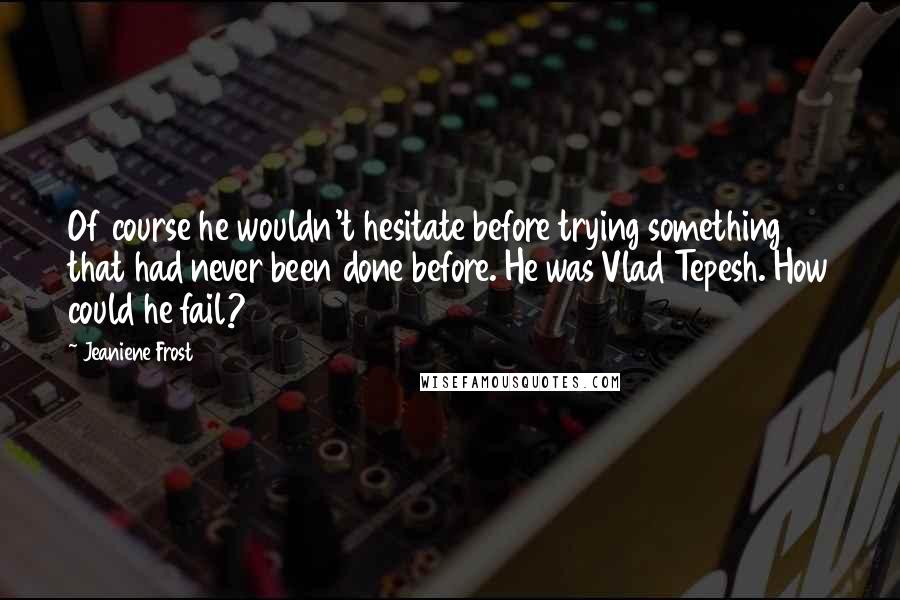 Of course he wouldn't hesitate before trying something that had never been done before. He was Vlad Tepesh. How could he fail?

- Jeaniene Frost

WISEFAMOUSQUOTES.COM